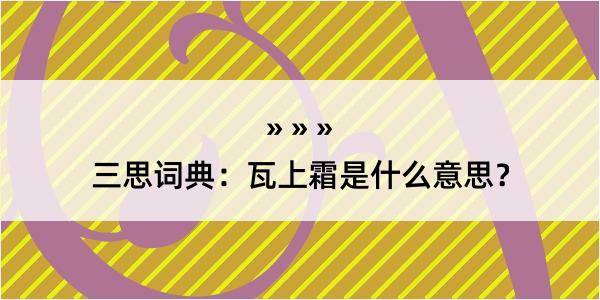 » » »

三思词典：瓦上霜是什么意思？